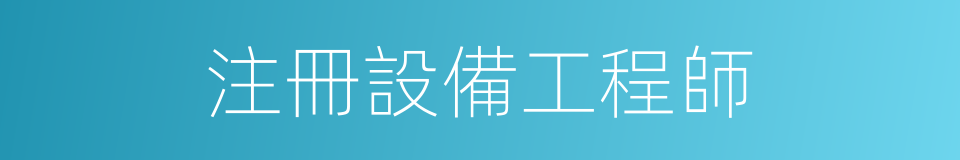 注冊設備工程師